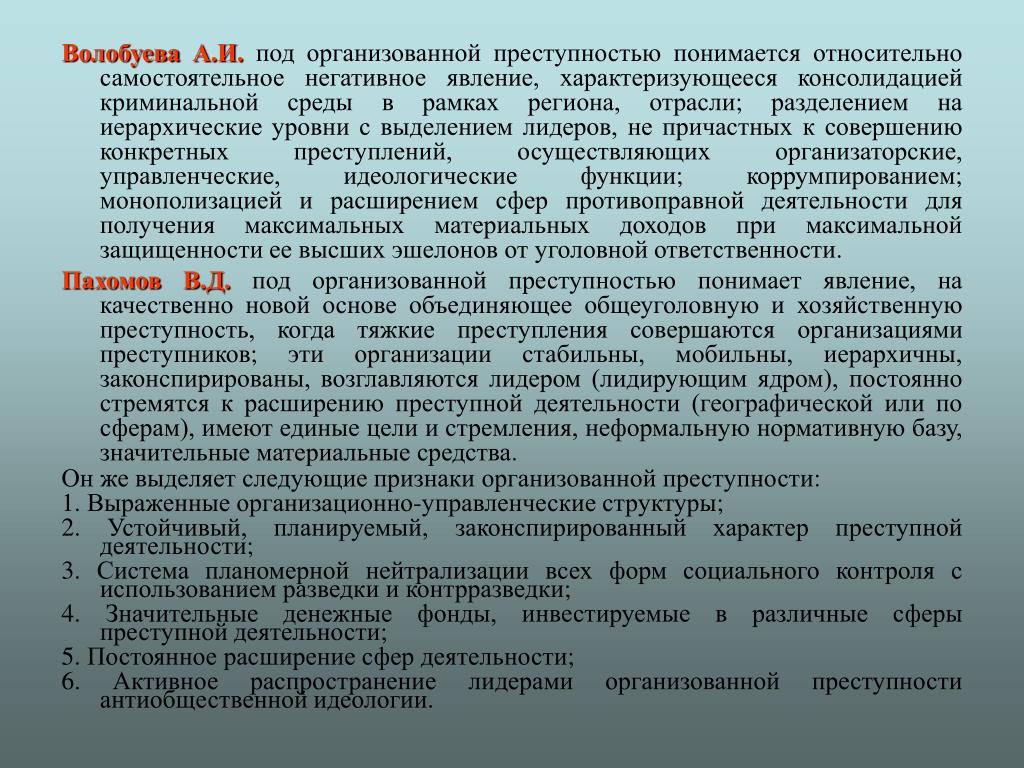 Волобуева А.И. под организованной преступностью понимается относительно самостоятельное негативное явление, характеризующееся консолидацией криминальной среды в рамках региона, отрасли; разделением на иерархические уровни с выделением лидеров, не причастных к совершению конкретных преступлений, осуществляющих организаторские, управленческие, идеологические функции; коррумпированием; монополизацией и расширением сфер противоправной деятельности для получения максимальных материальных доходов при максимальной защищенности ее высших эшелонов от уголовной ответственности.

Пахомов В.Д. под организованной преступностью понимает явление, на качественно новой основе объединяющее общеуголовную и хозяйственную преступность, когда тяжкие преступления совершаются организациями преступников; эти организации стабильны, мобильны, иерархичны, законспирированы, возглавляются лидером (лидирующим ядром), постоянно стремятся к расширению преступной деятельности (географической или по сферам), имеют единые цели и стремления, неформальную нормативную базу, значительные материальные средства.

Он же выделяет следующие признаки организованной преступности:

1. Выраженные организационно-управленческие структуры;

2. Устойчивый, планируемый, законспирированный характер преступной деятельности;

3. Система планомерной нейтрализации всех форм социального контроля с использованием разведки и контрразведки;

4. Значительные денежные фонды, инвестируемые в различные сферы преступной деятельности;

5. Постоянное расширение сфер деятельности;

6. Активное распространение лидерами организованной преступности антиобщественной идеологии.